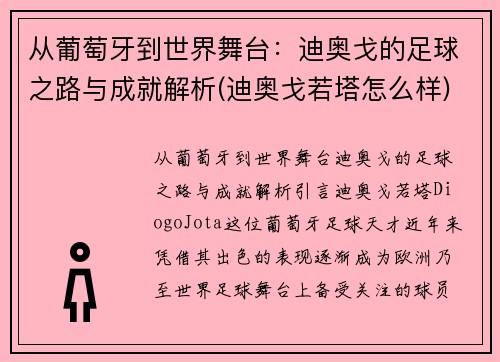 从葡萄牙到世界舞台：迪奥戈的足球之路与成就解析(迪奥戈若塔怎么样)

从葡萄牙到世界舞台迪奥戈的足球之路与成就解析引言迪奥戈若塔DiogoJota这位葡萄牙足球天才近年来凭借其出色的表现逐渐成为欧洲乃至世界足球舞台上备受关注的球员